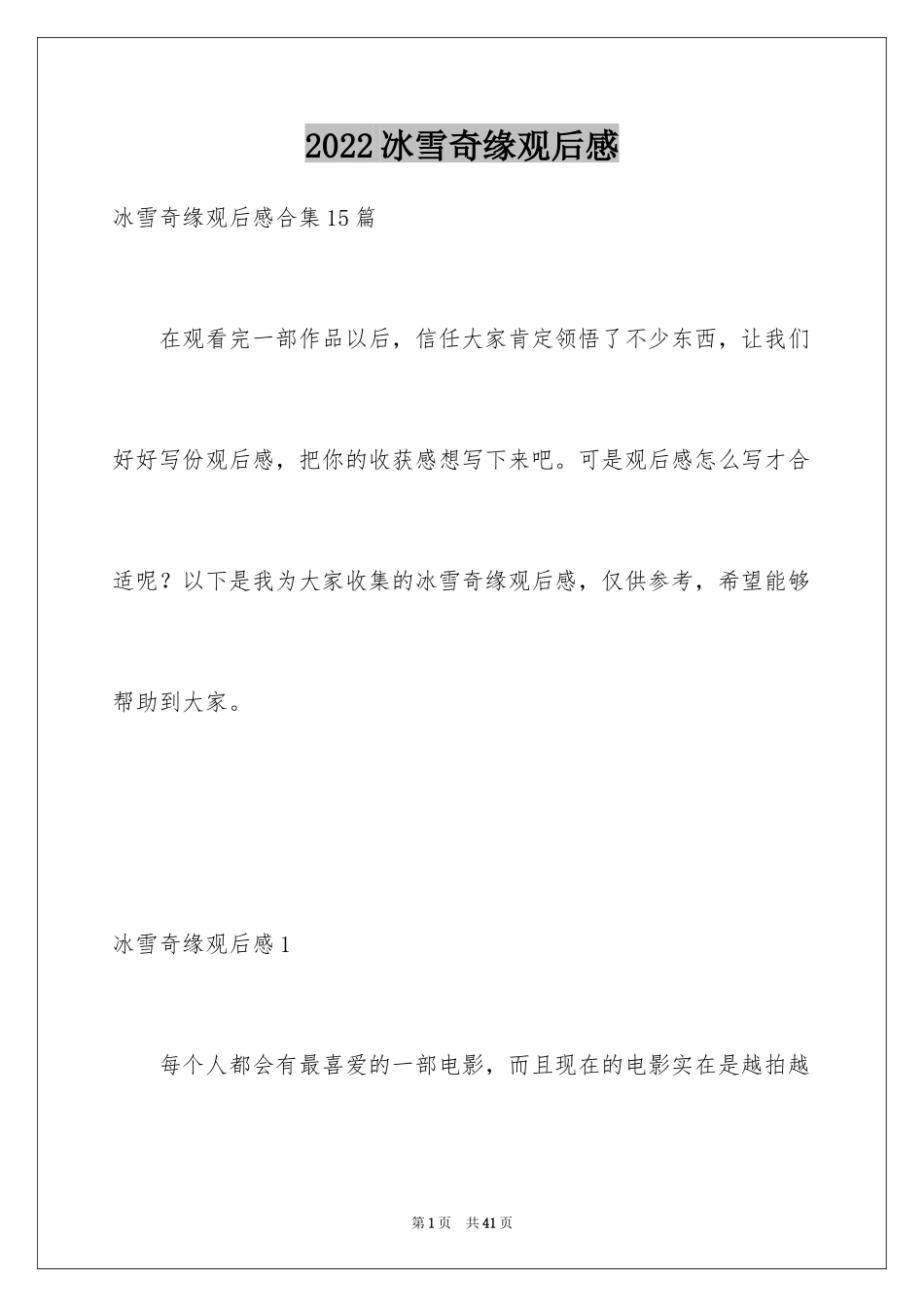 2022冰雪奇缘观后感

冰雪奇缘观后感合集15篇

在观看完一部作品以后，信任大家肯定领悟了不少东西，让我们好好写份观后感，把你的收获感想写下来吧。可是观后感怎么写才合适呢？以下是我为大家收集的冰雪奇缘观后感，仅供参考，希望能够帮助到大家。

冰雪奇缘观后感1

每个人都会有最喜爱的一部电影，而且现在的电影实在是越拍越

第1页 共41页